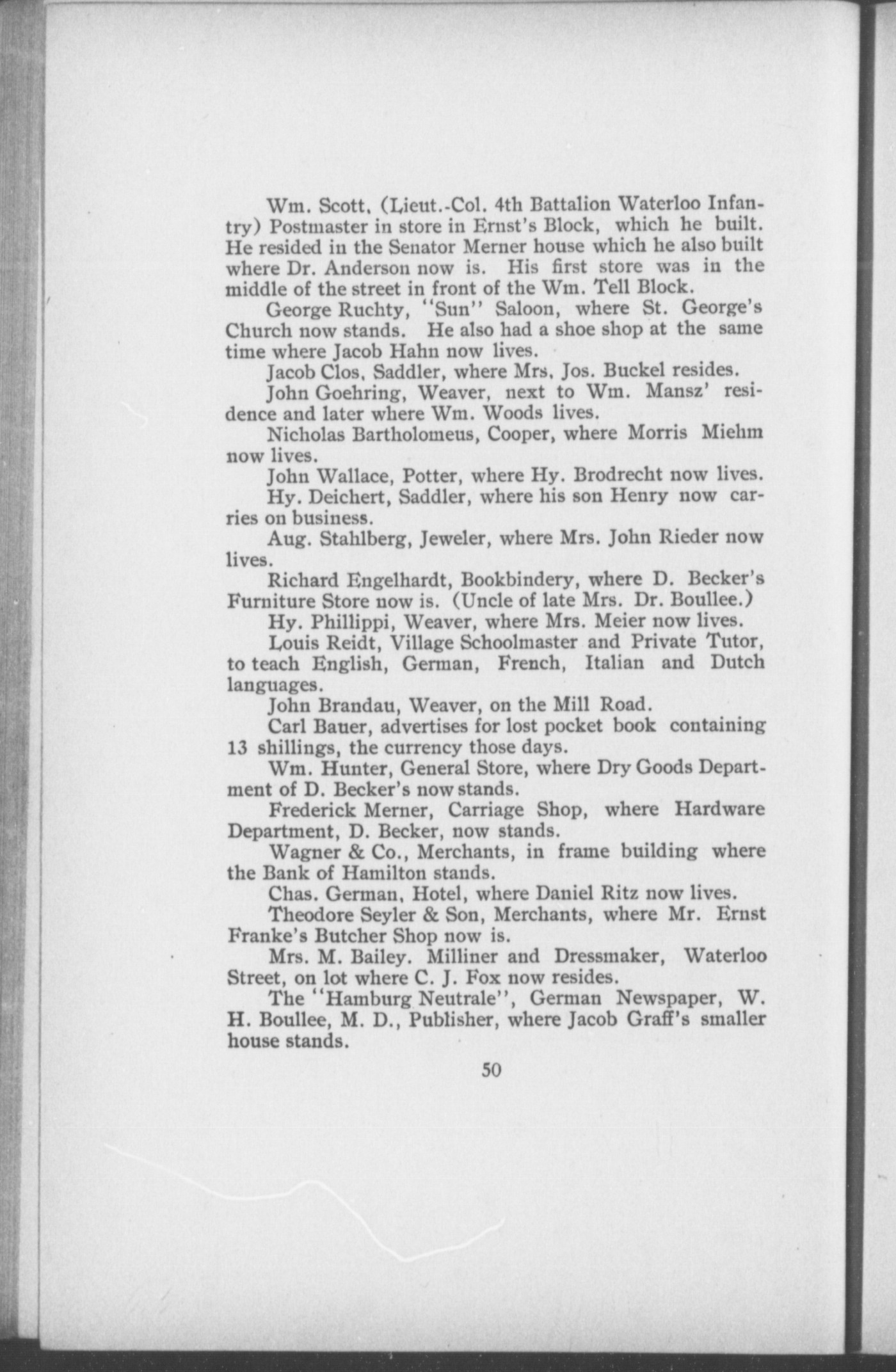 Wm. Scott, (Lieut.-Col. 4th Battalion Waterloo Infantry) Postmaster in store in Ernst's Block, which he built. He resided in the Senator Merner house which he also built where Dr. Anderson now is. His first store was in the middle of the street in front of the Wm. Tell Block.

George Ruchty, "Sun" Saloon, where St. George's Church now stands. He also had a shoe shop at the same time where Jacob Hahn now lives.

Jacob Clos, Saddler, where Mrs. Jos. Buckel resides.

John Goehring, Weaver, next to Wm. Mansz' residence and later where Wm. Woods lives.

Nicholas Bartholomeus, Cooper, where Morris Miehm now lives.

John Wallace, Potter, where Hy. Brodrecht now lives.

Hy. Deichert, Saddler, where his son Henry now carries on business.

Aug. Stahlberg, Jeweler, where Mrs. John Rieder now lives.

Richard Engelhardt, Bookbindery, where D. Becker's Furniture Store now is. (Uncle of late Mrs. Dr. Boullee.)

Hy. Phillippi, Weaver, where Mrs. Meier now lives.

Louis Reidt, Village Schoolmaster and Private Tutor, to teach English, German, French, Italian and Dutch languages.

John Brandau, Weaver, on the Mill Road.

Carl Bauer, advertises for lost pocket book containing 13 shillings, the currency those days.

Wm. Hunter, General Store, where Dry Goods Department of D. Becker's now stands.

Frederick Merner, Carriage Shop, where Hardware Department, D. Becker, now stands.

Wagner & Co., Merchants, in frame building where the Bank of Hamilton stands.

Chas. German, Hotel, where Daniel Ritz now lives.

Theodore Seyler & Son, Merchants, where Mr. Ernst Franke's Butcher Shop now is.

Mrs. M. Bailey. Milliner and Dressmaker, Waterloo Street, on lot where C. J. Fox now resides.

The "Hamburg Neutrale", German Newspaper, W. H. Boullee, M. D., Publisher, where Jacob Graff's smaller house stands.

50